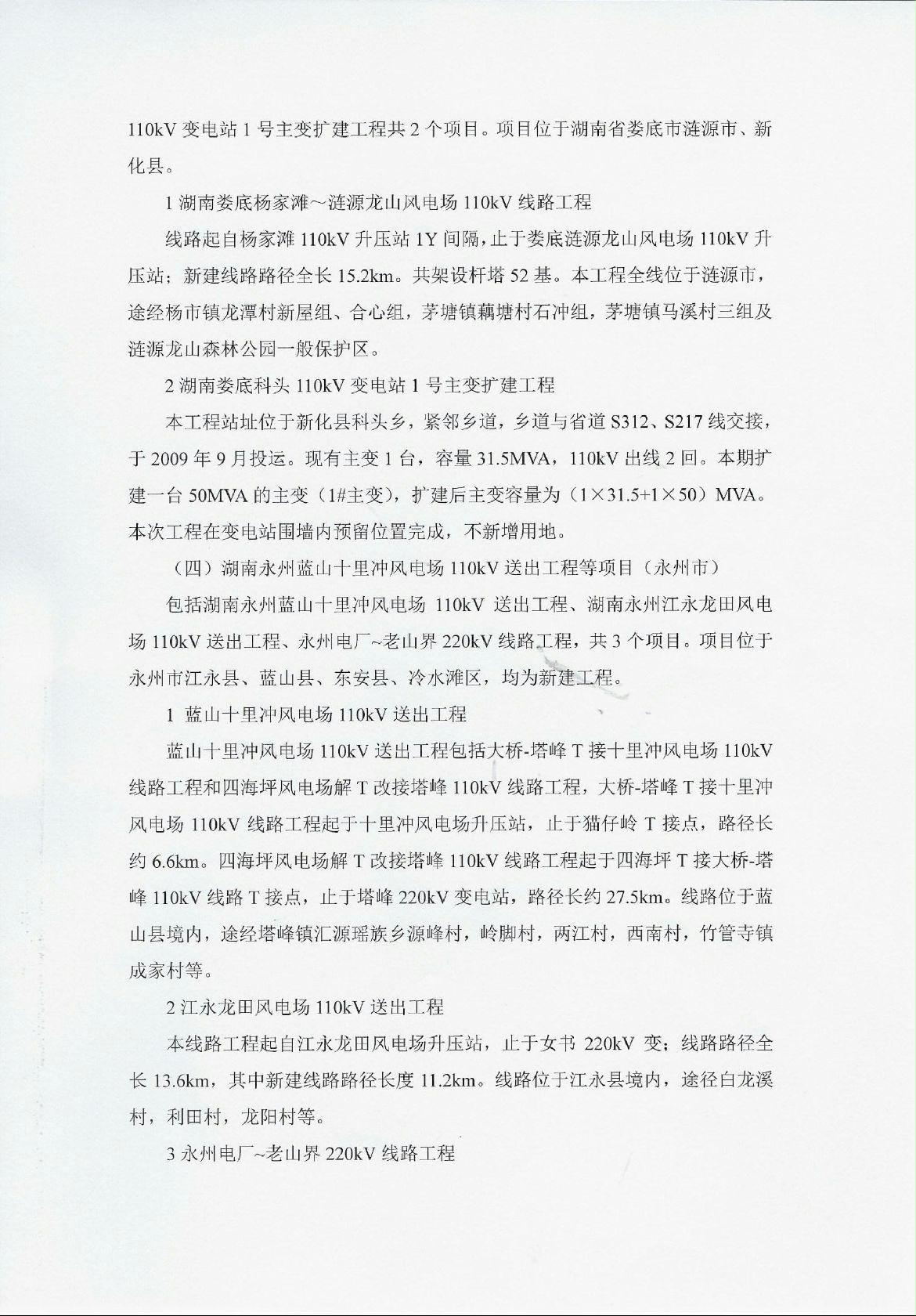 110kV 变电站 1 号主变扩建工程共 2 个项目。项目位于湖南省娄底市涟源市、新化县。

1 湖南娄底杨家滩～涟源龙山风电场 110kV 线路工程

线路起自杨家滩 110kV 升压站 1Y 间隔，止于娄底涟源龙山风电场 110kV 升压站；新建线路路径全长 15.2km。共架设杆塔 52 基。本工程全线位于涟源市，途经杨市镇龙潭村新屋组、合心组，茅塘镇藕塘村石冲组，茅塘镇马溪村三组及涟源龙山森林公园一般保护区。

2 湖南娄底科头 110kV 变电站 1 号主变扩建工程

本工程站址位于新化县科头乡，紧邻乡道，乡道与省道 S312、S217 线交接，于 2009 年 9 月投运。现有主变 1 台，容量 31.5MVA，110kV 出线 2 回。本期扩建一台 50MVA 的主变（1#主变），扩建后主变容量为（1×31.5+1×50）MVA。本次工程在变电站围墙内预留位置完成，不新增用地。

（四）湖南永州蓝山十里冲风电场 110kV 送出工程等项目（永州市）

包括湖南永州蓝山十里冲风电场 110kV 送出工程、湖南永州江永龙田风电场 110kV 送出工程、永州电厂~老山界 220kV 线路工程，共 3 个项目。项目位于永州市江永县、蓝山县、东安县、冷水滩区，均为新建工程。

1 蓝山十里冲风电场 110kV 送出工程

蓝山十里冲风电场 110kV 送出工程包括大桥-塔峰 T 接十里冲风电场 110kV 线路工程和四海坪风电场解 T 改接塔峰 110kV 线路工程，大桥-塔峰 T 接十里冲风电场 110kV 线路工程起于十里冲风电场升压站，止于猫仔岭 T 接点，路径长约 6.6km。四海坪风电场解 T 改接塔峰 110kV 线路工程起于四海坪 T 接大桥-塔峰 110kV 线路 T 接点，止于塔峰 220kV 变电站，路径长约 27.5km。线路位于蓝山县境内，途经塔峰镇汇源瑶族乡源峰村，岭脚村，两江村，西南村，竹管寺镇成家村等。

2 江永龙田风电场 110kV 送出工程

本线路工程起自江永龙田风电场升压站，止于女书 220kV 变；线路路径全长 13.6km，其中新建线路路径长度 11.2km。线路位于江永县境内，途径白龙溪村，利田村，龙阳村等。

3 永州电厂~老山界 220kV 线路工程